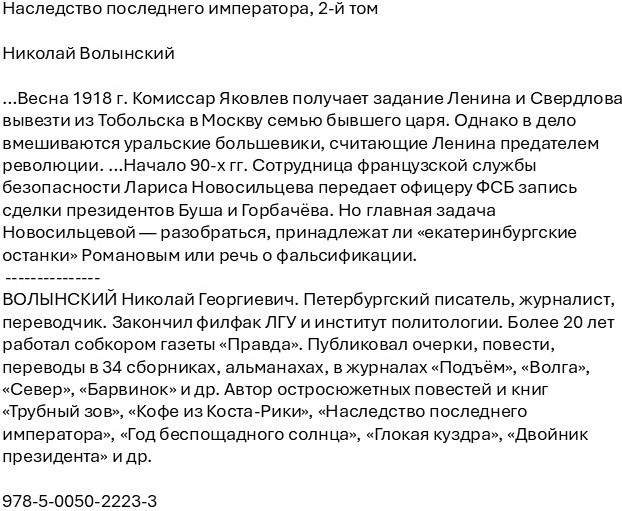 Наследство последнего императора, 2-й том

Николай Волынский

...Весна 1918 г. Комиссар Яковлев получает задание Ленина и Свердлова вывезти из Тобольска в Москву семью бывшего царя. Однако в дело вмешиваются уральские большевики, считающие Ленина предателем революции. ...Начало 90-х гг. Сотрудница французской службы безопасности Лариса Новосильцева передает офицеру ФСБ запись сделки президентов Буша и Горбачёва. Но главная задача Новосильцевой — разобраться, принадлежат ли «екатеринбургские останки» Романовым или речь о фальсификации.
---------------
ВОЛЫНСКИЙ Николай Георгиевич. Петербургский писатель, журналист, переводчик. Закончил филфак ЛГУ и институт политологии. Более 20 лет работал собкором газеты «Правда». Публиковал очерки, повести, переводы в 34 сборниках, альманахах, в журналах «Подъём», «Волга», «Север», «Барвинок» и др. Автор остросюжетных повестей и книг «Трубный зов», «Кофе из Коста-Рики», «Наследство последнего императора», «Год беспощадного солнца», «Глокая куздра», «Двойник президента» и др.

978-5-0050-2223-3